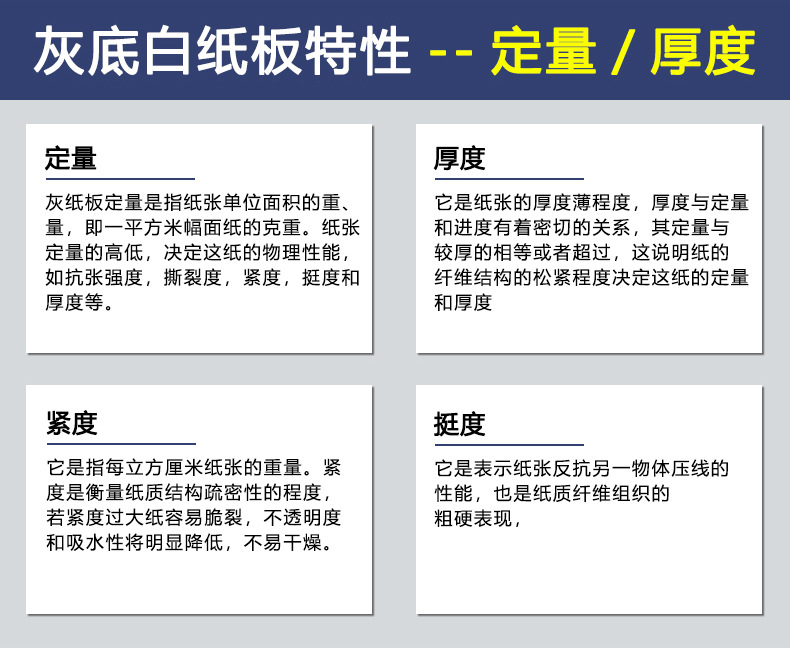 灰底白纸板特性 -- 定量 / 厚度

定量

灰纸板定量是指纸张单位面积的重、量，即一平方米幅面纸的克重。纸张定量的高低，决定这纸的物理性能，如抗张强度，撕裂度，紧度，挺度和厚度等。

厚度

它是纸张的厚度薄程度，厚度与定量和进度有着密切的关系，其定量与较厚的相等或者超过，这说明纸的纤维结构的松紧程度决定这纸的定量和厚度

紧度

它是指每立方厘米纸张的重量。紧度是衡量纸质结构疏密性的程度，若紧度过大纸容易脆裂，不透明度和吸水性将明显降低，不易干燥。

挺度

它是表示纸张反抗另一物体压线的性能，也是纸质纤维组织的粗硬表现，